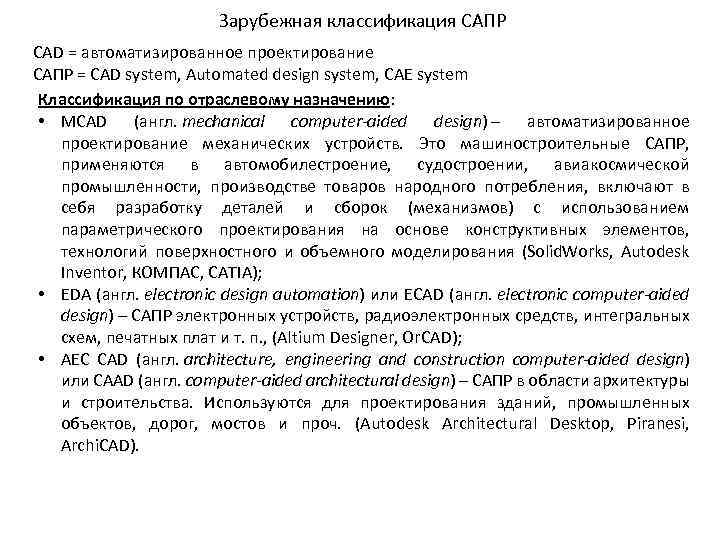 Зарубежная классификация САПР

CAD = автоматизированное проектирование
САПР = CAD system, Automated design system, CAE system

Классификация по отраслевому назначению:

• MCAD (англ. mechanical computer-aided design) – автоматизированное проектирование механических устройств. Это машиностроительные САПР, применяются в автомобилестроение, судостроении, авиакосмической промышленности, производстве товаров народного потребления, включают в себя разработку деталей и сборок (механизмов) с использованием параметрического проектирования на основе конструктивных элементов, технологий поверхностного и объемного моделирования (SolidWorks, Autodesk Inventor, КОМПАС, CATIA);

• EDA (англ. electronic design automation) или ECAD (англ. electronic computer-aided design) – САПР электронных устройств, радиоэлектронных средств, интегральных схем, печатных плат и т. п., (Altium Designer, OrCAD);

• AEC CAD (англ. architecture, engineering and construction computer-aided design) или CAAD (англ. computer-aided architectural design) – САПР в области архитектуры и строительства. Используются для проектирования зданий, промышленных объектов, дорог, мостов и проч. (Autodesk Architectural Desktop, Piranesi, ArchiCAD).